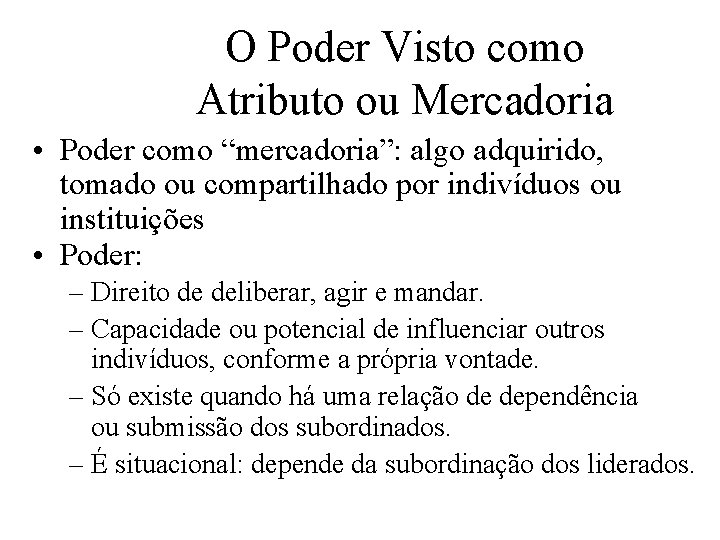 O Poder Visto como Atributo ou Mercadoria

• Poder como “mercadoria”: algo adquirido, tomado ou compartilhado por indivíduos ou instituições
• Poder:
– Direito de deliberar, agir e mandar.
– Capacidade ou potencial de influenciar outros indivíduos, conforme a própria vontade.
– Só existe quando há uma relação de dependência ou submissão dos subordinados.
– É situacional: depende da subordinação dos liderados.